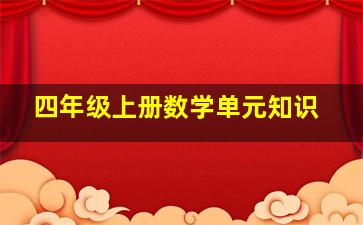 四年级上册数学单元知识